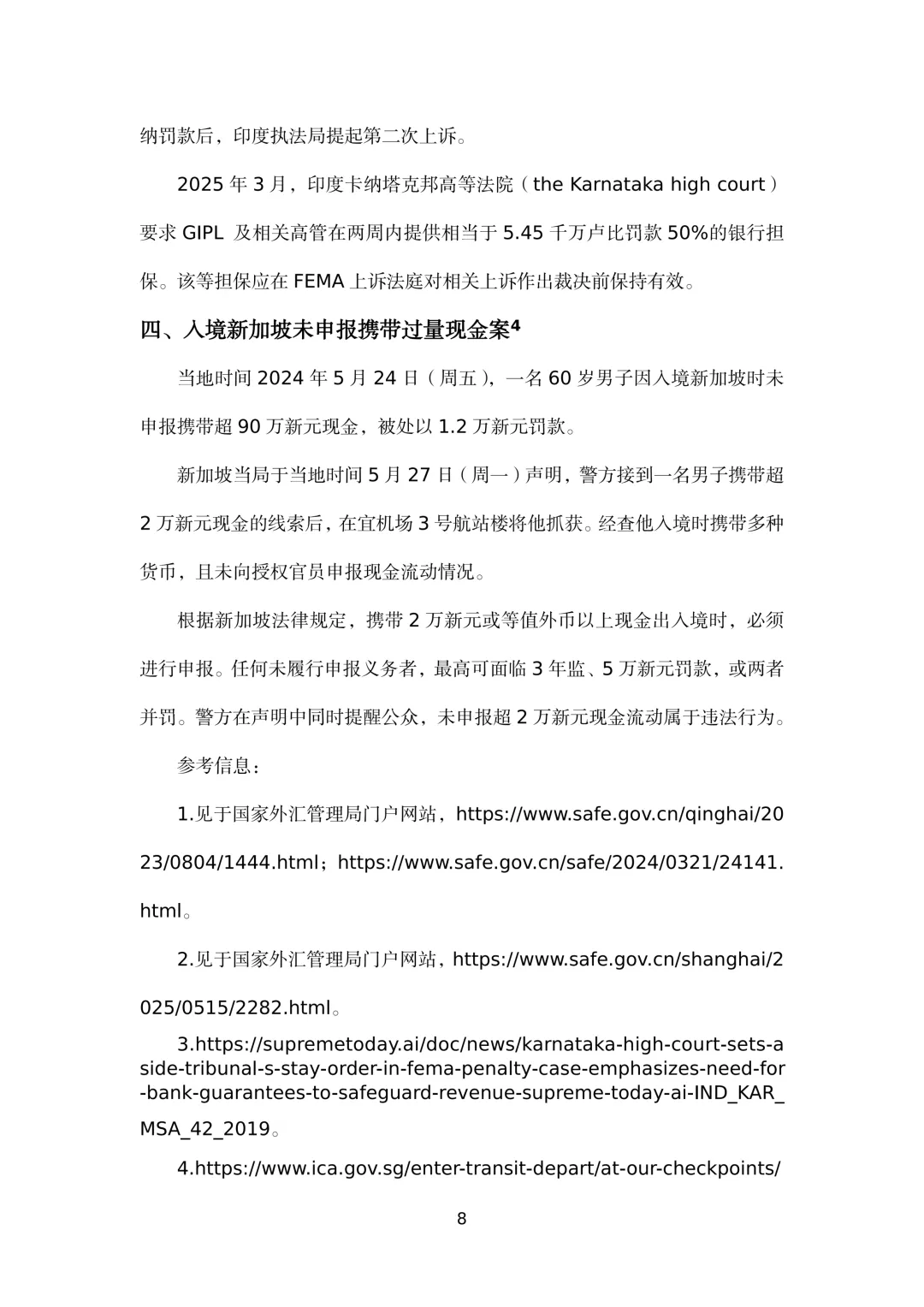 纳罚款后，印度执法局提起第二次上诉。

2025 年 3 月，印度卡纳塔克邦高等法院（the Karnataka high court）要求 GIPL 及相关高管在两周内提供相当于 5.45 千万卢比罚款 50%的银行担保。该等担保应在 FEMA 上诉法庭对相关上诉作出裁决前保持有效。

四、入境新加坡未申报携带过量现金案⁴

当地时间 2024 年 5 月 24 日（周五），一名 60 岁男子因入境新加坡时未申报携带超 90 万新元现金，被处以 1.2 万新元罚款。

新加坡当局于当地时间 5 月 27 日（周一）声明，警方接到一名男子携带超 2 万新元现金的线索后，在宜机场 3 号航站楼将他抓获。经查他入境时携带多种货币，且未向授权官员申报现金流动情况。

根据新加坡法律规定，携带 2 万新元或等值外币以上现金出入境时，必须进行申报。任何未履行申报义务者，最高可面临 3 年监、5 万新元罚款，或两者并罚。警方在声明中同时提醒公众，未申报超 2 万新元现金流动属于违法行为。

参考信息：

1.见于国家外汇管理局门户网站，https://www.safe.gov.cn/qinghai/2023/0804/1444.html；https://www.safe.gov.cn/safe/2024/0321/24141.html。

2.见于国家外汇管理局门户网站，https://www.safe.gov.cn/shanghai/2025/0515/2282.html。

3.https://supremetoday.ai/doc/news/karnataka-high-court-sets-aside-tribunal-s-stay-order-in-fema-penalty-case-emphasizes-need-for-bank-guarantees-to-safeguard-revenue-supreme-today-ai-IND_KAR_MSA_42_2019。

4.https://www.ica.gov.sg/enter-transit-depart/at-our-checkpoints/

8